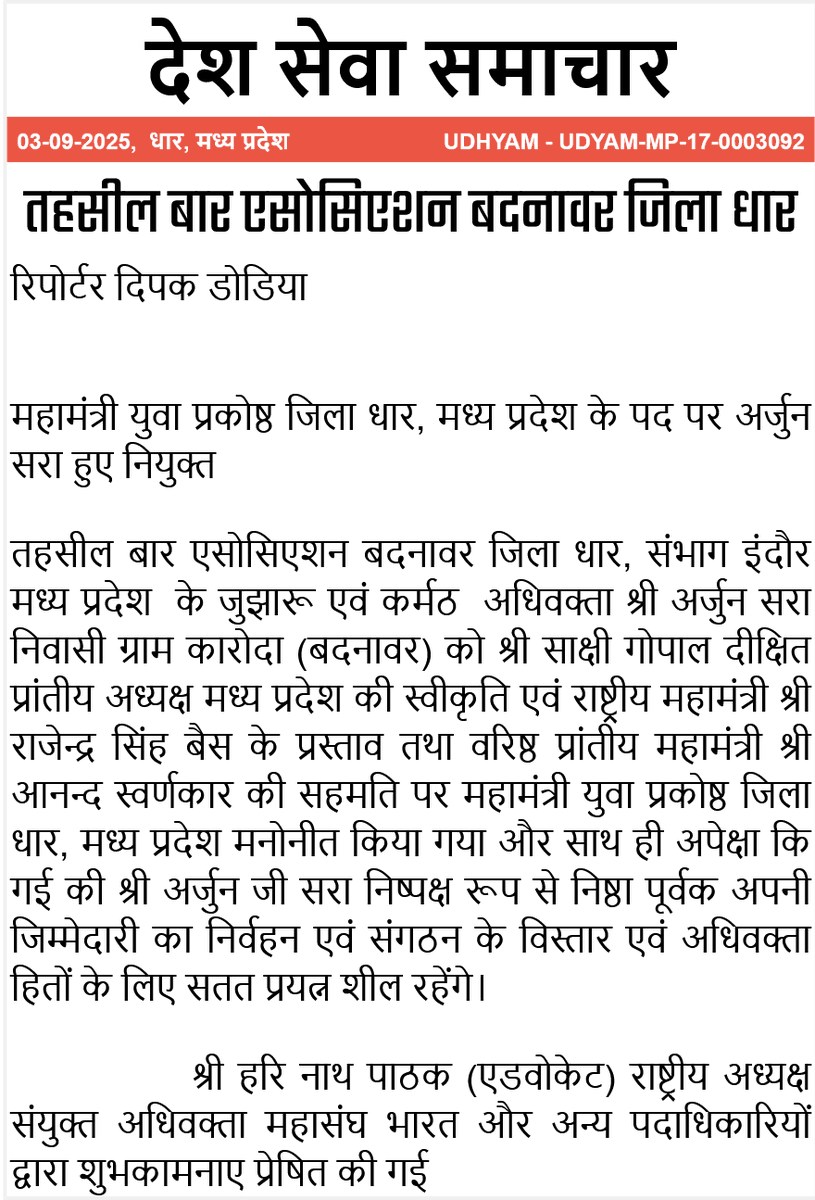 देश सेवा समाचार

03-09-2025, धार, मध्य प्रदेश UDHYAM - UDYAM-MP-17-0003092

तहसील बार एसोसिएशन बदनावर जिला धार

रिपोर्टर दिपक डोडिया

महामंत्री युवा प्रकोष्ठ जिला धार, मध्य प्रदेश के पद पर अर्जुन सरा हुए नियुक्त

तहसील बार एसोसिएशन बदनावर जिला धार, संभाग इंदौर मध्य प्रदेश के जुझारू एवं कर्मठ अधिवक्ता श्री अर्जुन सरा निवासी ग्राम कारोदा (बदनावर) को श्री साक्षी गोपाल दीक्षित प्रांतीय अध्यक्ष मध्य प्रदेश की स्वीकृति एवं राष्ट्रीय महामंत्री श्री राजेन्द्र सिंह बैस के प्रस्ताव तथा वरिष्ठ प्रांतीय महामंत्री श्री आनन्द स्वर्णकार की सहमति पर महामंत्री युवा प्रकोष्ठ जिला धार, मध्य प्रदेश मनोनीत किया गया और साथ ही अपेक्षा कि गई की श्री अर्जुन जी सरा निष्पक्ष रूप से निष्ठा पूर्वक अपनी जिम्मेदारी का निर्वहन एवं संगठन के विस्तार एवं अधिवक्ता हितों के लिए सतत प्रयत्न शील रहेंगे।

श्री हरि नाथ पाठक (एडवोकेट) राष्ट्रीय अध्यक्ष संयुक्त अधिवक्ता महासंघ भारत और अन्य पदाधिकारियों द्वारा शुभकामनाए प्रेषित की गई